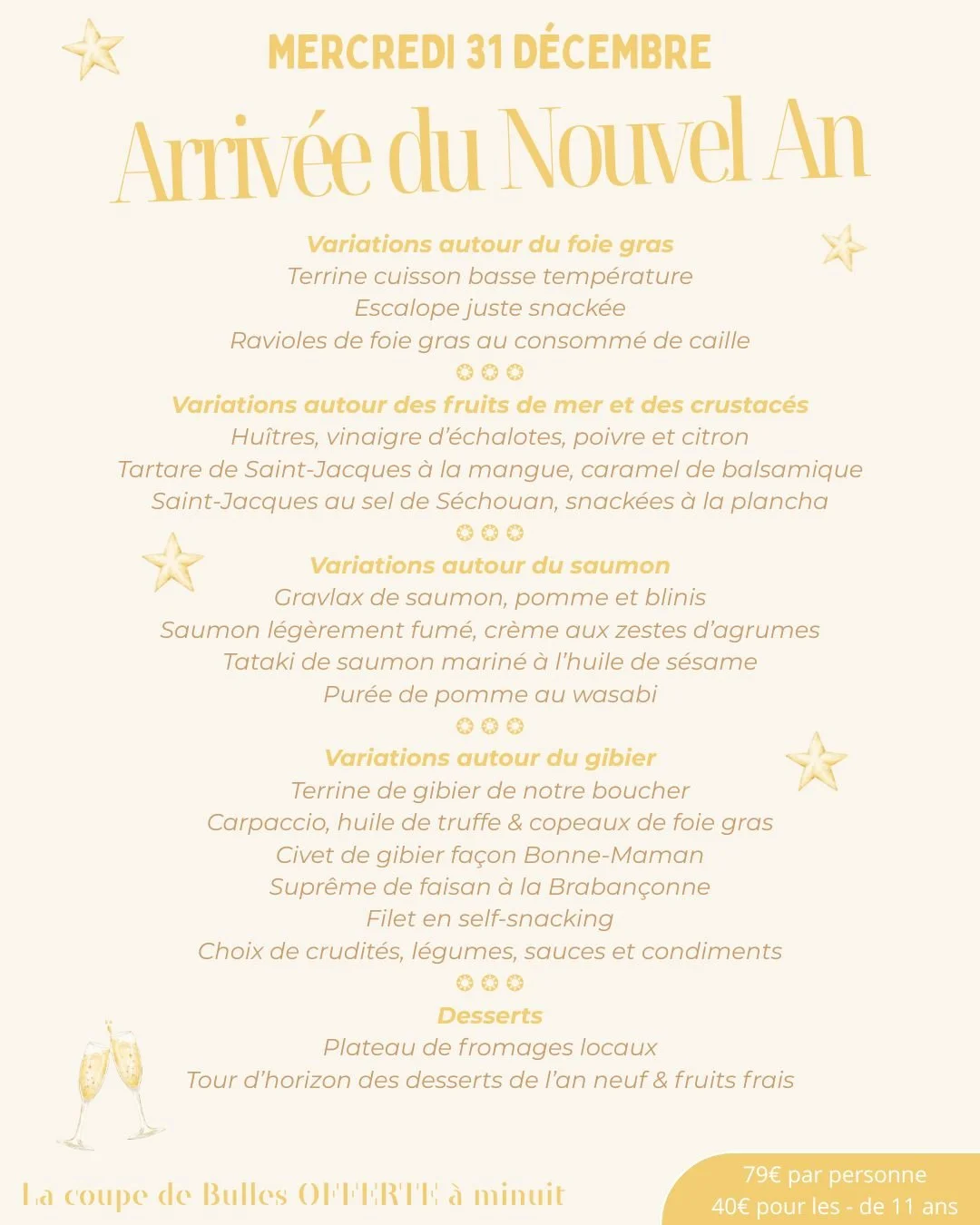 MERCREDI 31 DÉCEMBRE

Arrivée du Nouvel An

Variations autour du foie gras
Terrine cuisson basse température
Escalope juste snackée
Ravioles de foie gras au consommé de caille

Variations autour des fruits de mer et des crustacés
Huîtres, vinaigre d'échalotes, poivre et citron
Tartare de Saint-Jacques à la mangue, caramel de balsamique
Saint-Jacques au sel de Séchouan, snackées à la plancha

Variations autour du saumon
Gravlax de saumon, pomme et blinis
Saumon légèrement fumé, crème aux zestes d'agrumes
Tataki de saumon mariné à l'huile de sésame
Purée de pomme au wasabi

Variations autour du gibier
Terrine de gibier de notre boucher
Carpaccio, huile de truffe & copeaux de foie gras
Civet de gibier façon Bonne-Maman
Suprême de faisan à la Brabançonne
Filet en self-snacking
Choix de crudités, légumes, sauces et condiments

Desserts
Plateau de fromages locaux
Tour d'horizon des desserts de l'an neuf & fruits frais

La coupe de Bulles OFFERTE à minuit

79€ par personne
40€ pour les - de 11 ans